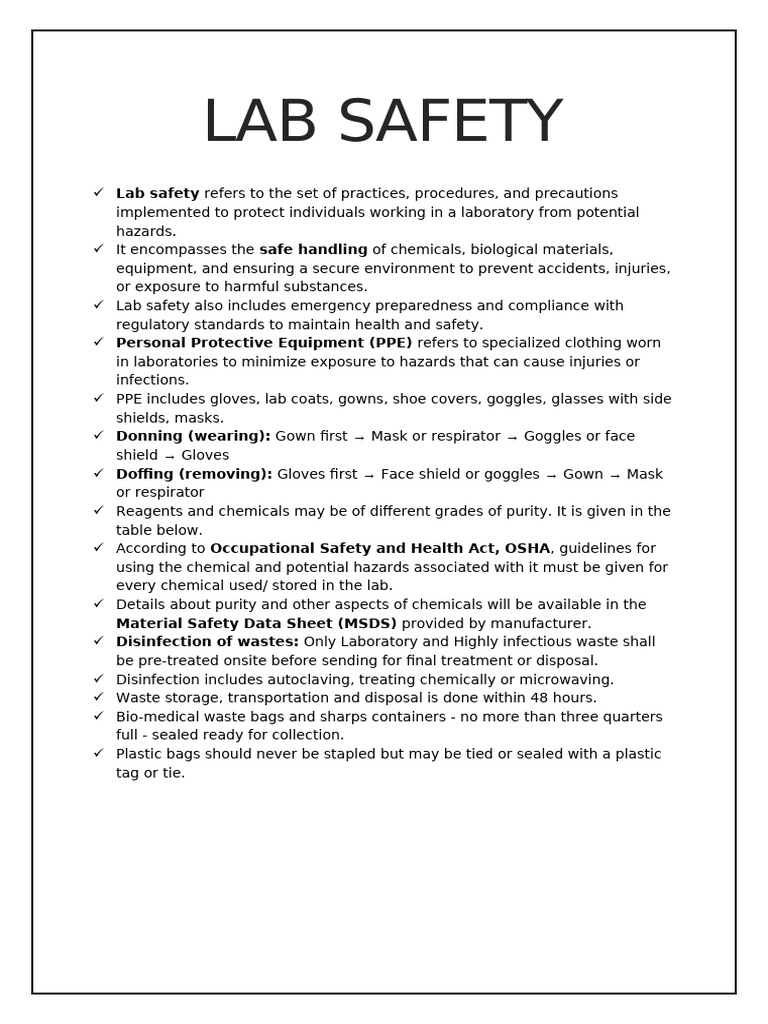 LAB SAFETY

✓ Lab safety refers to the set of practices, procedures, and precautions implemented to protect individuals working in a laboratory from potential hazards.
✓ It encompasses the safe handling of chemicals, biological materials, equipment, and ensuring a secure environment to prevent accidents, injuries, or exposure to harmful substances.
✓ Lab safety also includes emergency preparedness and compliance with regulatory standards to maintain health and safety.
✓ Personal Protective Equipment (PPE) refers to specialized clothing worn in laboratories to minimize exposure to hazards that can cause injuries or infections.
✓ PPE includes gloves, lab coats, gowns, shoe covers, goggles, glasses with side shields, masks.
✓ Donning (wearing): Gown first → Mask or respirator → Goggles or face shield → Gloves
✓ Doffing (removing): Gloves first → Face shield or goggles → Gown → Mask or respirator
✓ Reagents and chemicals may be of different grades of purity. It is given in the table below.
✓ According to Occupational Safety and Health Act, OSHA, guidelines for using the chemical and potential hazards associated with it must be given for every chemical used/ stored in the lab.
✓ Details about purity and other aspects of chemicals will be available in the Material Safety Data Sheet (MSDS) provided by manufacturer.
✓ Disinfection of wastes: Only Laboratory and Highly infectious waste shall be pre-treated onsite before sending for final treatment or disposal.
✓ Disinfection includes autoclaving, treating chemically or microwaving.
✓ Waste storage, transportation and disposal is done within 48 hours.
✓ Bio-medical waste bags and sharps containers - no more than three quarters full - sealed ready for collection.
✓ Plastic bags should never be stapled but may be tied or sealed with a plastic tag or tie.